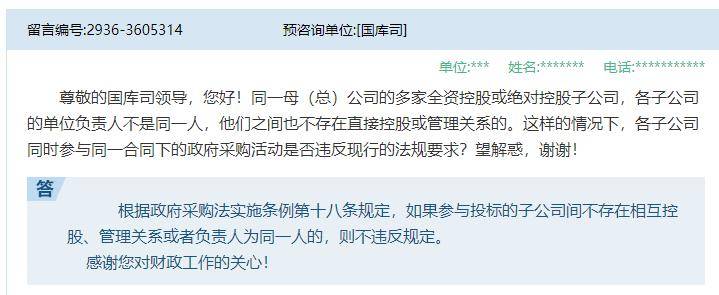 留言编号:2936-3605314　　预咨询单位:[国库司]

单位:***　姓名:*******　电话:***********

尊敬的国库司领导，您好！同一母（总）公司的多家全资控股或绝对控股子公司，各子公司的单位负责人不是同一人，他们之间也不存在直接控股或管理关系的。这样的情况下，各子公司同时参与同一合同下的政府采购活动是否违反现行的法规要求？望解惑，谢谢！

答

根据政府采购法实施条例第十八条规定，如果参与投标的子公司间不存在相互控股、管理关系或者负责人为同一人的，则不违反规定。

感谢您对财政工作的关心！